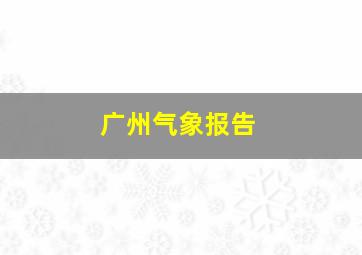 广州气象报告